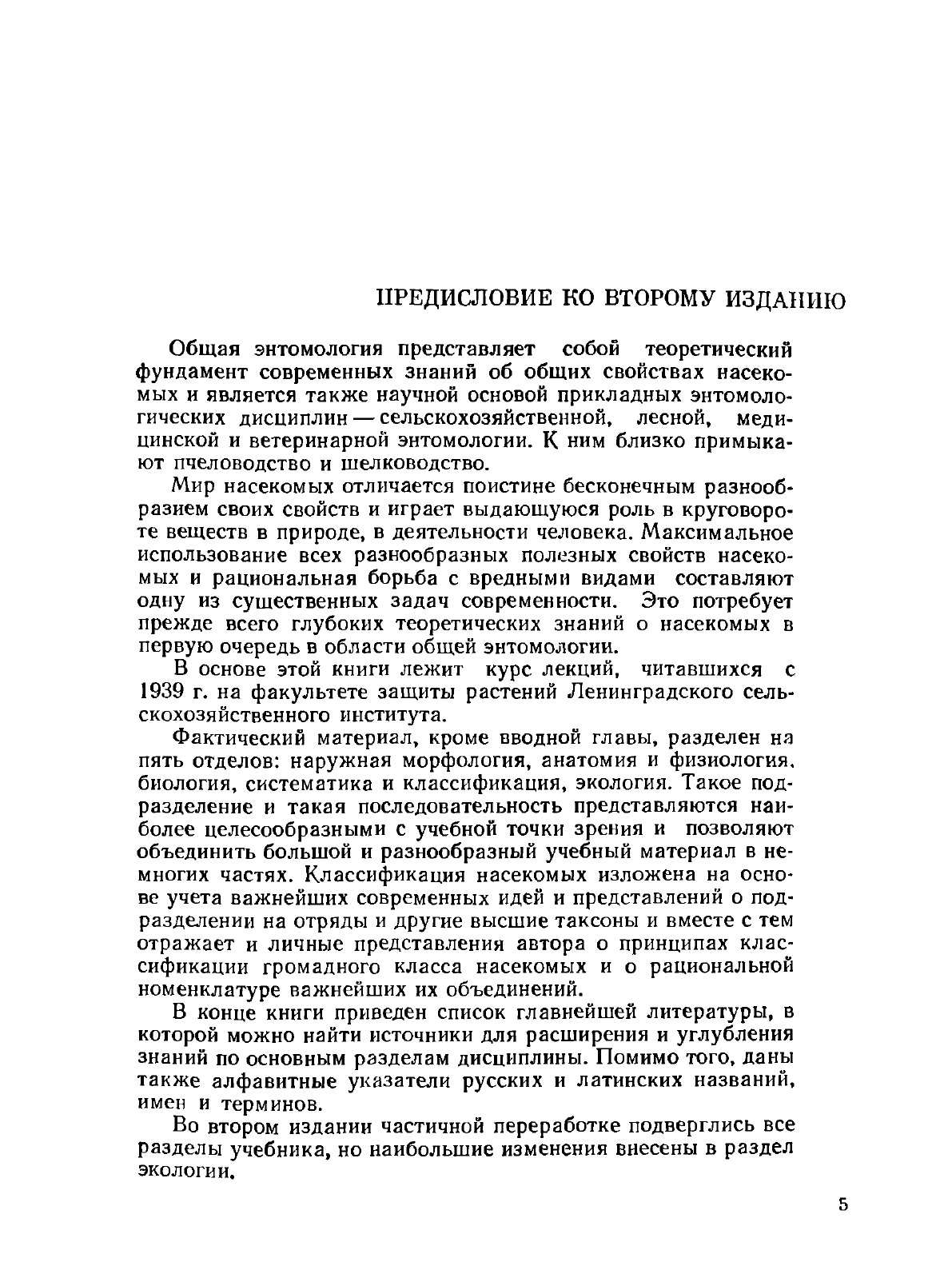 ПРЕДИСЛОВИЕ КО ВТОРОМУ ИЗДАНИЮ

Общая энтомология представляет собой теоретический фундамент современных знаний об общих свойствах насекомых и является также научной основой прикладных энтомологических дисциплин — сельскохозяйственной, лесной, медицинской и ветеринарной энтомологии. К ним близко примыкают пчеловодство и шелководство.

Мир насекомых отличается поистине бесконечным разнообразием своих свойств и играет выдающуюся роль в круговороте веществ в природе, в деятельности человека. Максимальное использование всех разнообразных полезных свойств насекомых и рациональная борьба с вредными видами составляют одну из существенных задач современности. Это потребует прежде всего глубоких теоретических знаний о насекомых в первую очередь в области общей энтомологии.

В основе этой книги лежит курс лекций, читавшихся с 1939 г. на факультете защиты растений Ленинградского сельскохозяйственного института.

Фактический материал, кроме вводной главы, разделен на пять отделов: наружная морфология, анатомия и физиология, биология, систематика и классификация, экология. Такое подразделение и такая последовательность представляются наиболее целесообразными с учебной точки зрения и позволяют объединить большой и разнообразный учебный материал в немногих частях. Классификация насекомых изложена на основе учета важнейших современных идей и представлений о подразделении на отряды и другие высшие таксоны и вместе с тем отражает и личные представления автора о принципах классификации громадного класса насекомых и о рациональной номенклатуре важнейших их объединений.

В конце книги приведен список главнейшей литературы, в которой можно найти источники для расширения и углубления знаний по основным разделам дисциплины. Помимо того, даны также алфавитные указатели русских и латинских названий, имен и терминов.

Во втором издании частичной переработке подверглись все разделы учебника, но наибольшие изменения внесены в раздел экологии.

5